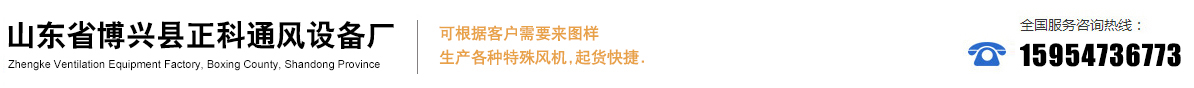 山东省博兴县正科通风设备厂
Zhengke Ventilation Equipment Factory, Boxing County, Shandong Province

可根据客户需要来图样
生产各种特殊风机，起货快捷.

全国服务咨询热线：
15954736773